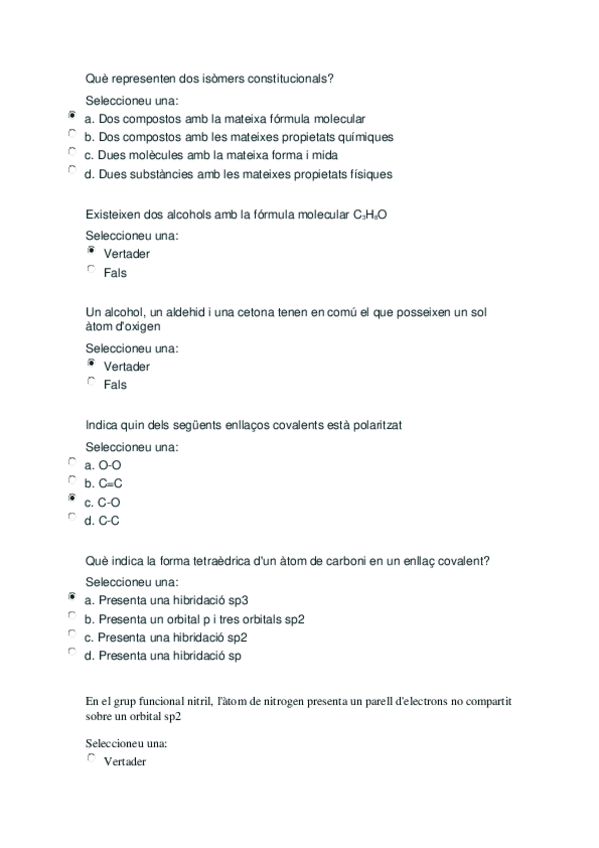 Què representen dos isòmers constitucionals?

Seleccioneu una:
a. Dos compostos amb la mateixa fórmula molecular
b. Dos compostos amb les mateixes propietats químiques
c. Dues molècules amb la mateixa forma i mida
d. Dues substàncies amb les mateixes propietats físiques

Existeixen dos alcohols amb la fórmula molecular $C_3H_8O$

Seleccioneu una:
Vertader
Fals

Un alcohol, un aldehid i una cetona tenen en comú el que posseixen un sol àtom d'oxigen

Seleccioneu una:
Vertader
Fals

Indica quin dels següents enllaços covalents està polaritzat

Seleccioneu una:
a. O-O
b. C=C
c. C-O
d. C-C

Què indica la forma tetraèdrica d'un àtom de carboni en un enllaç covalent?

Seleccioneu una:
a. Presenta una hibridació sp3
b. Presenta un orbital p i tres orbitals sp2
c. Presenta una hibridació sp2
d. Presenta una hibridació sp

En el grup funcional nitril, l'àtom de nitrogen presenta un parell d'electrons no compartit sobre un orbital sp2

Seleccioneu una:
Vertader